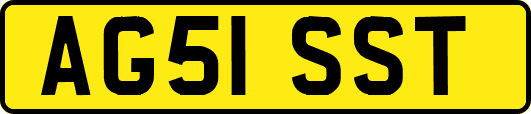 AG51 SST